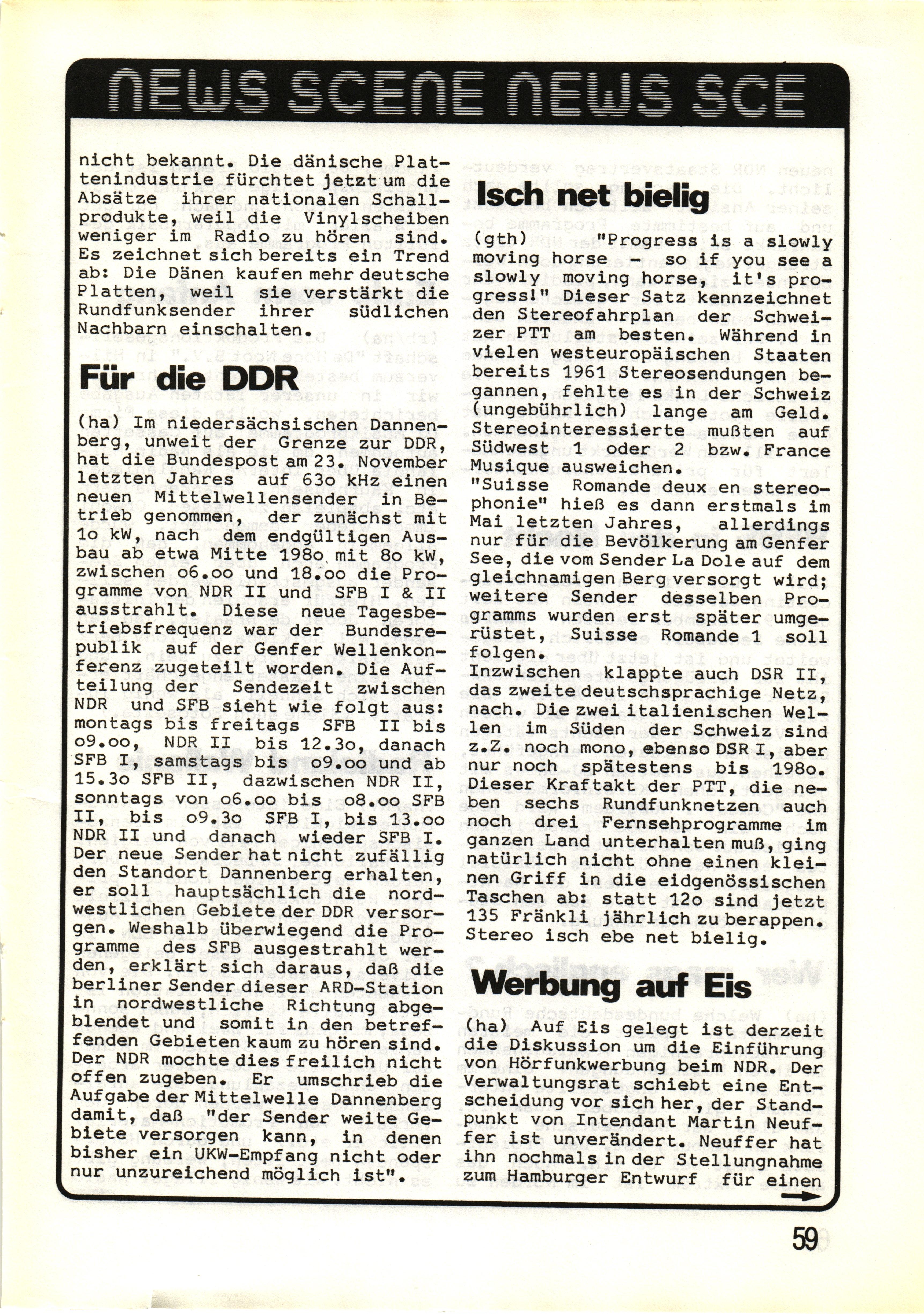 NEWS SCENE NEWS SCE

nicht bekannt. Die dänische Plattenindustrie fürchtet jetzt um die Absätze ihrer nationalen Schallprodukte, weil die Vinylscheiben weniger im Radio zu hören sind. Es zeichnet sich bereits ein Trend ab: Die Dänen kaufen mehr deutsche Platten, weil sie verstärkt die Rundfunksender ihrer südlichen Nachbarn einschalten.

Für die DDR

(ha) Im niedersächsischen Dannenberg, unweit der Grenze zur DDR, hat die Bundespost am 23. November letzten Jahres auf 63o kHz einen neuen Mittelwellensender in Betrieb genommen, der zunächst mit 1o kW, nach dem endgültigen Ausbau ab etwa Mitte 198o mit 8o kW, zwischen o6.oo und 18.oo die Programme von NDR II und SFB I & II ausstrahlt. Diese neue Tagesbetriebsfrequenz war der Bundesrepublik auf der Genfer Wellenkonferenz zugeteilt worden. Die Aufteilung der Sendezeit zwischen NDR und SFB sieht wie folgt aus: montags bis freitags SFB II bis o9.oo, NDR II bis 12.3o, danach SFB I, samstags bis o9.oo und ab 15.3o SFB II, dazwischen NDR II, sonntags von o6.oo bis o8.oo SFB II, bis o9.3o SFB I, bis 13.oo NDR II und danach wieder SFB I. Der neue Sender hat nicht zufällig den Standort Dannenberg erhalten, er soll hauptsächlich die nordwestlichen Gebiete der DDR versorgen. Weshalb überwiegend die Programme des SFB ausgestrahlt werden, erklärt sich daraus, daß die berliner Sender dieser ARD-Station in nordwestliche Richtung abgeblendet und somit in den betreffenden Gebieten kaum zu hören sind. Der NDR mochte dies freilich nicht offen zugeben. Er umschrieb die Aufgabe der Mittelwelle Dannenberg damit, daß "der Sender weite Gebiete versorgen kann, in denen bisher ein UKW-Empfang nicht oder nur unzureichend möglich ist".

Isch net bielig

(gth) "Progress is a slowly moving horse - so if you see a slowly moving horse, it's progress!" Dieser Satz kennzeichnet den Stereofahrplan der Schweizer PTT am besten. Während in vielen westeuropäischen Staaten bereits 1961 Stereosendungen begannen, fehlte es in der Schweiz (ungebührlich) lange am Geld. Stereointeressierte mußten auf Südwest 1 oder 2 bzw. France Musique ausweichen. "Suisse Romande deux en stereophonie" hieß es dann erstmals im Mai letzten Jahres, allerdings nur für die Bevölkerung am Genfer See, die vom Sender La Dole auf dem gleichnamigen Berg versorgt wird; weitere Sender desselben Programms wurden erst später umgerüstet, Suisse Romande 1 soll folgen.
Inzwischen klappte auch DSR II, das zweite deutschsprachige Netz, nach. Die zwei italienischen Wellen im Süden der Schweiz sind z.Z. noch mono, ebenso DSR I, aber nur noch spätestens bis 198o. Dieser Kraftakt der PTT, die neben sechs Rundfunknetzen auch noch drei Fernsehprogramme im ganzen Land unterhalten muß, ging natürlich nicht ohne einen kleinen Griff in die eidgenössischen Taschen ab: statt 12o sind jetzt 135 Fränkli jährlich zu berappen. Stereo isch ebe net bielig.

Werbung auf Eis

(ha) Auf Eis gelegt ist derzeit die Diskussion um die Einführung von Hörfunkwerbung beim NDR. Der Verwaltungsrat schiebt eine Entscheidung vor sich her, der Standpunkt von Intendant Martin Neuffer ist unverändert. Neuffer hat ihn nochmals in der Stellungnahme zum Hamburger Entwurf für einen

59